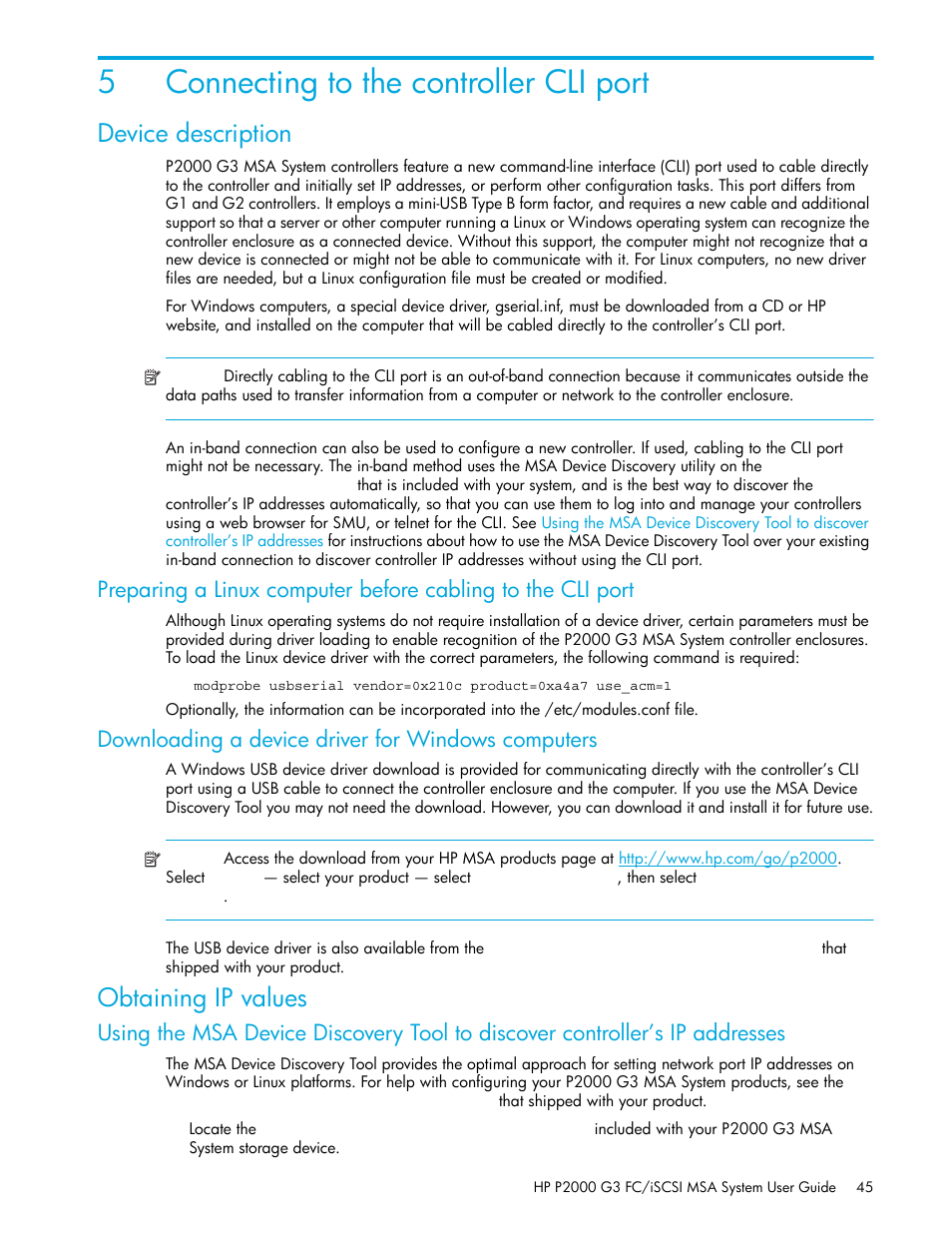 5 Connecting to the controller CLI port

Device description

P2000 G3 MSA System controllers feature a new command-line interface (CLI) port used to cable directly to the controller and initially set IP addresses, or perform other configuration tasks. This port differs from G1 and G2 controllers. It employs a mini-USB Type B form factor, and requires a new cable and additional support so that a server or other computer running a Linux or Windows operating system can recognize the controller enclosure as a connected device. Without this support, the computer might not recognize that a new device is connected or might not be able to communicate with it. For Linux computers, no new driver files are needed, but a Linux configuration file must be created or modified.

For Windows computers, a special device driver, gserial.inf, must be downloaded from a CD or HP website, and installed on the computer that will be cabled directly to the controller's CLI port.

Directly cabling to the CLI port is an out-of-band connection because it communicates outside the data paths used to transfer information from a computer or network to the controller enclosure.

An in-band connection can also be used to configure a new controller. If used, cabling to the CLI port might not be necessary. The in-band method uses the MSA Device Discovery utility on the that is included with your system, and is the best way to discover the controller's IP addresses automatically, so that you can use them to log into and manage your controllers using a web browser for SMU, or telnet for the CLI. See Using the MSA Device Discovery Tool to discover controller's IP addresses for instructions about how to use the MSA Device Discovery Tool over your existing in-band connection to discover controller IP addresses without using the CLI port.

Preparing a Linux computer before cabling to the CLI port

Although Linux operating systems do not require installation of a device driver, certain parameters must be provided during driver loading to enable recognition of the P2000 G3 MSA System controller enclosures. To load the Linux device driver with the correct parameters, the following command is required:

modprobe usbserial vendor=0x210c product=0xa4a7 use_acm=1

Optionally, the information can be incorporated into the /etc/modules.conf file.

Downloading a device driver for Windows computers

A Windows USB device driver download is provided for communicating directly with the controller's CLI port using a USB cable to connect the controller enclosure and the computer. If you use the MSA Device Discovery Tool you may not need the download. However, you can download it and install it for future use.

Access the download from your HP MSA products page at http://www.hp.com/go/p2000. Select — select your product — select , then select .

The USB device driver is also available from the that shipped with your product.

Obtaining IP values

Using the MSA Device Discovery Tool to discover controller's IP addresses

The MSA Device Discovery Tool provides the optimal approach for setting network port IP addresses on Windows or Linux platforms. For help with configuring your P2000 G3 MSA System products, see the that shipped with your product.

Locate the included with your P2000 G3 MSA System storage device.

HP P2000 G3 FC/iSCSI MSA System User Guide 45